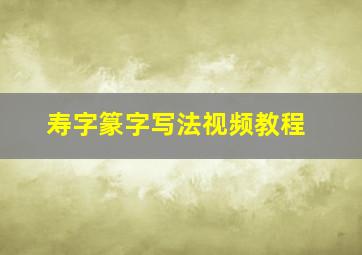 寿字篆字写法视频教程